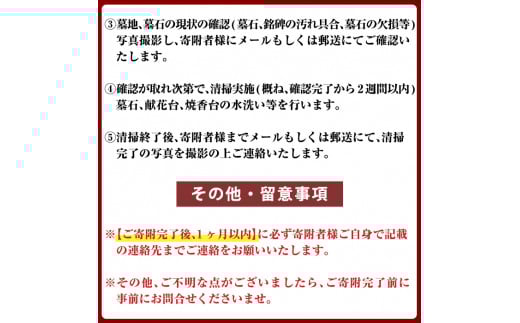 ③墓地、墓石の現状の確認(墓石、銘碑の汚れ具合、墓石の欠損等)写真撮影し、寄附者様にメールもしくは郵送にてご確認いたします。

④確認が取れ次第で、清掃実施(概ね、確認完了から２週間以内)墓石、献花台、焼香台の水洗い等を行います。

⑤清掃終了後、寄附者様までメールもしくは郵送にて、清掃完了の写真を撮影の上ご連絡いたします。

その他・留意事項

※【ご寄附完了後、1ヶ月以内】に必ず寄附者様ご自身で記載の連絡先までご連絡をお願いいたします。

※その他、ご不明な点がございましたら、ご寄附完了前に事前にお問合せくださいませ。